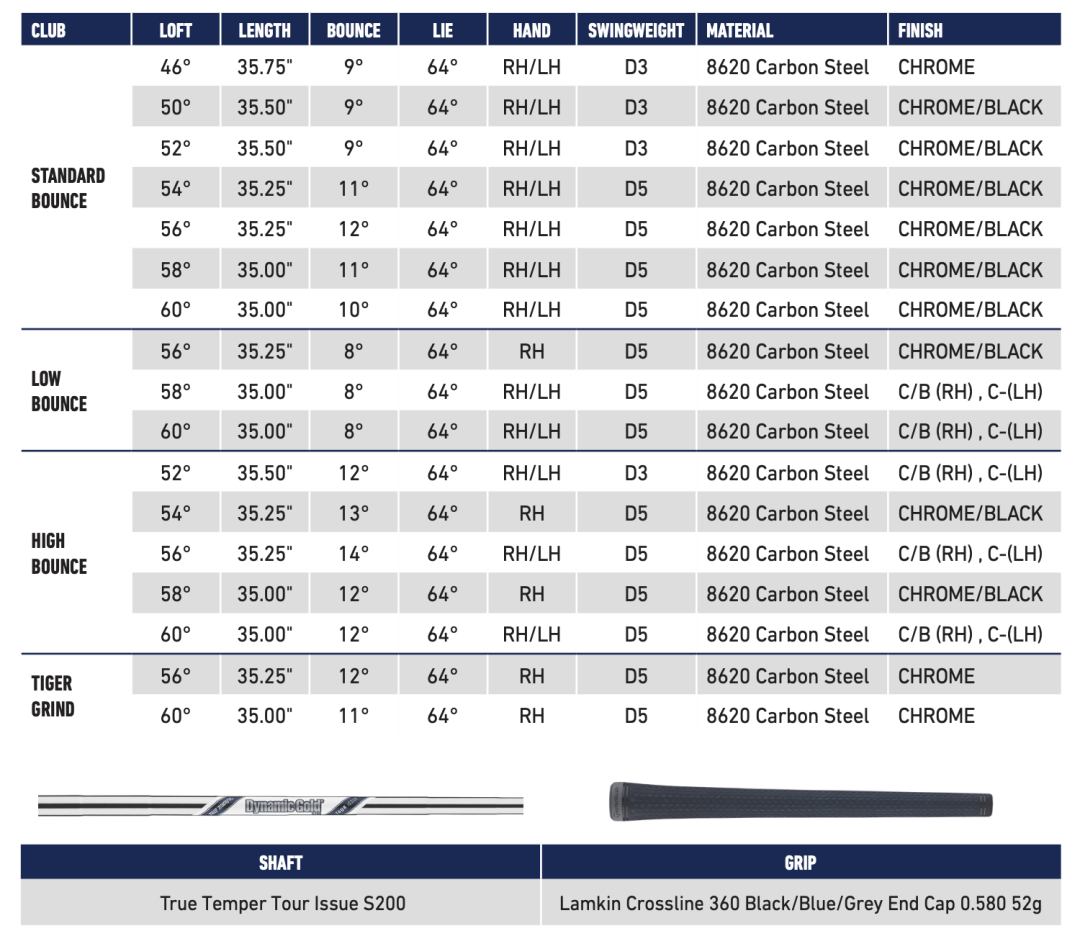 | CLUB | LOFT | LENGTH | BOUNCE | LIE | HAND | SWINGWEIGHT | MATERIAL | FINISH |
|---|---|---|---|---|---|---|---|---|
| STANDARD BOUNCE | 46° | 35.75" | 9° | 64° | RH/LH | D3 | 8620 Carbon Steel | CHROME |
| | 50° | 35.50" | 9° | 64° | RH/LH | D3 | 8620 Carbon Steel | CHROME/BLACK |
| | 52° | 35.50" | 9° | 64° | RH/LH | D3 | 8620 Carbon Steel | CHROME/BLACK |
| | 54° | 35.25" | 11° | 64° | RH/LH | D5 | 8620 Carbon Steel | CHROME/BLACK |
| | 56° | 35.25" | 12° | 64° | RH/LH | D5 | 8620 Carbon Steel | CHROME/BLACK |
| | 58° | 35.00" | 11° | 64° | RH/LH | D5 | 8620 Carbon Steel | CHROME/BLACK |
| | 60° | 35.00" | 10° | 64° | RH/LH | D5 | 8620 Carbon Steel | CHROME/BLACK |
| LOW BOUNCE | 56° | 35.25" | 8° | 64° | RH | D5 | 8620 Carbon Steel | CHROME/BLACK |
| | 58° | 35.00" | 8° | 64° | RH/LH | D5 | 8620 Carbon Steel | C/B (RH) , C-(LH) |
| | 60° | 35.00" | 8° | 64° | RH/LH | D5 | 8620 Carbon Steel | C/B (RH) , C-(LH) |
| HIGH BOUNCE | 52° | 35.50" | 12° | 64° | RH/LH | D3 | 8620 Carbon Steel | C/B (RH) , C-(LH) |
| | 54° | 35.25" | 13° | 64° | RH | D5 | 8620 Carbon Steel | CHROME/BLACK |
| | 56° | 35.25" | 14° | 64° | RH/LH | D5 | 8620 Carbon Steel | C/B (RH) , C-(LH) |
| | 58° | 35.00" | 12° | 64° | RH | D5 | 8620 Carbon Steel | CHROME/BLACK |
| | 60° | 35.00" | 12° | 64° | RH/LH | D5 | 8620 Carbon Steel | C/B (RH) , C-(LH) |
| TIGER GRIND | 56° | 35.25" | 12° | 64° | RH | D5 | 8620 Carbon Steel | CHROME |
| | 60° | 35.00" | 11° | 64° | RH | D5 | 8620 Carbon Steel | CHROME |

Dynamic Gold

| SHAFT | GRIP |
|---|---|
| True Temper Tour Issue S200 | Lamkin Crossline 360 Black/Blue/Grey End Cap 0.580 52g |